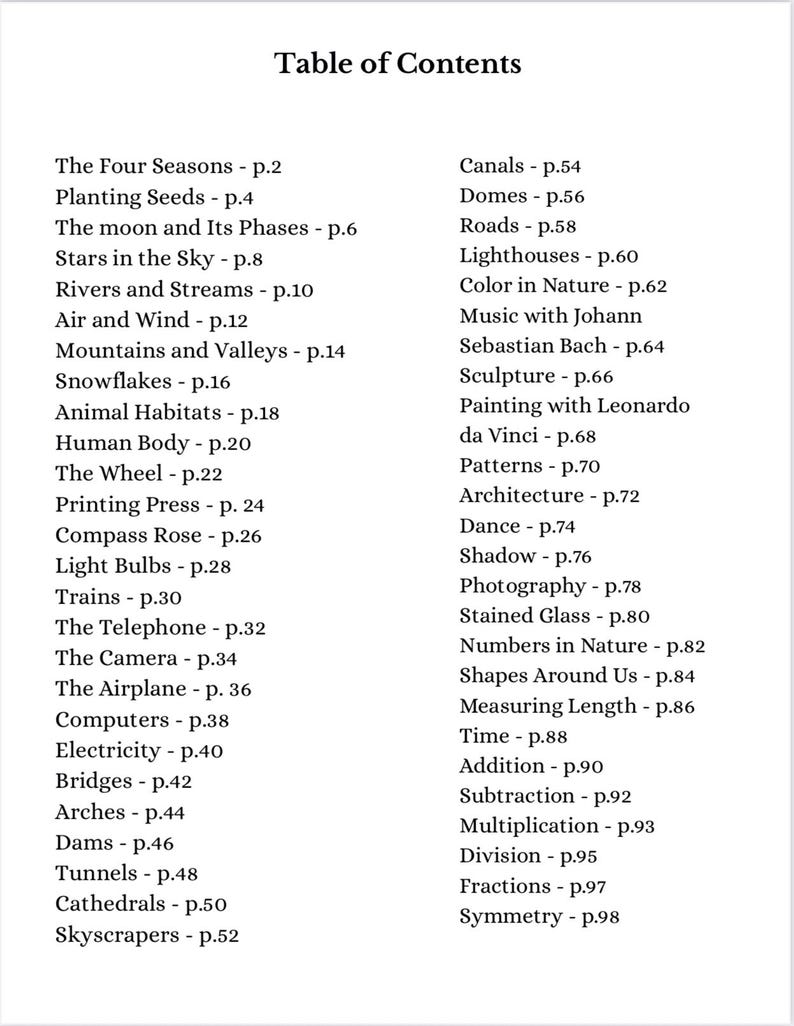 Table of Contents

The Four Seasons - p.2
Planting Seeds - p.4
The moon and Its Phases - p.6
Stars in the Sky - p.8
Rivers and Streams - p.10
Air and Wind - p.12
Mountains and Valleys - p.14
Snowflakes - p.16
Animal Habitats - p.18
Human Body - p.20
The Wheel - p.22
Printing Press - p. 24
Compass Rose - p.26
Light Bulbs - p.28
Trains - p.30
The Telephone - p.32
The Camera - p.34
The Airplane - p. 36
Computers - p.38
Electricity - p.40
Bridges - p.42
Arches - p.44
Dams - p.46
Tunnels - p.48
Cathedrals - p.50
Skyscrapers - p.52

Canals - p.54
Domes - p.56
Roads - p.58
Lighthouses - p.60
Color in Nature - p.62
Music with Johann Sebastian Bach - p.64
Sculpture - p.66
Painting with Leonardo da Vinci - p.68
Patterns - p.70
Architecture - p.72
Dance - p.74
Shadow - p.76
Photography - p.78
Stained Glass - p.80
Numbers in Nature - p.82
Shapes Around Us - p.84
Measuring Length - p.86
Time - p.88
Addition - p.90
Subtraction - p.92
Multiplication - p.93
Division - p.95
Fractions - p.97
Symmetry - p.98